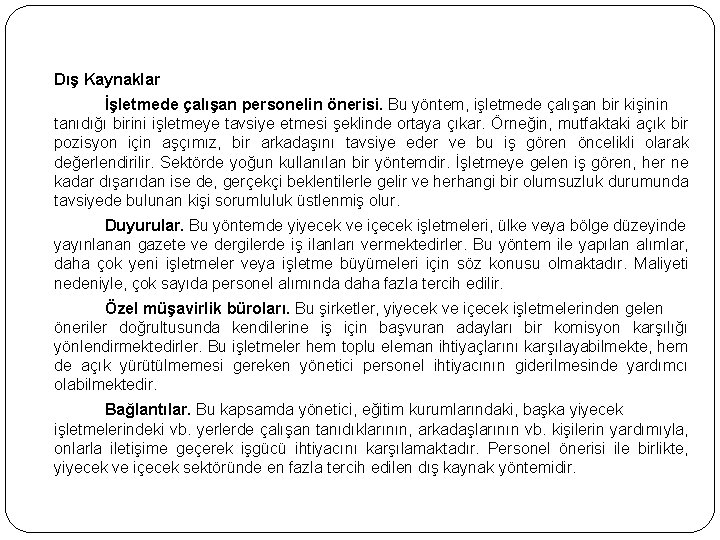 Dış Kaynaklar

İşletmede çalışan personelin önerisi. Bu yöntem, işletmede çalışan bir kişinin tanıdığı birini işletmeye tavsiye etmesi şeklinde ortaya çıkar. Örneğin, mutfaktaki açık bir pozisyon için aşçımız, bir arkadaşını tavsiye eder ve bu iş gören öncelikli olarak değerlendirilir. Sektörde yoğun kullanılan bir yöntemdir. İşletmeye gelen iş gören, her ne kadar dışarıdan ise de, gerçekçi beklentilerle gelir ve herhangi bir olumsuzluk durumunda tavsiyede bulunan kişi sorumluluk üstlenmiş olur.

Duyurular. Bu yöntemde yiyecek ve içecek işletmeleri, ülke veya bölge düzeyinde yayınlanan gazete ve dergilerde iş ilanları vermektedirler. Bu yöntem ile yapılan alımlar, daha çok yeni işletmeler veya işletme büyümeleri için söz konusu olmaktadır. Maliyeti nedeniyle, çok sayıda personel alımında daha fazla tercih edilir.

Özel müşavirlik büroları. Bu şirketler, yiyecek ve içecek işletmelerinden gelen öneriler doğrultusunda kendilerine iş için başvuran adayları bir komisyon karşılığı yönlendirmektedirler. Bu işletmeler hem toplu eleman ihtiyaçlarını karşılayabilmekte, hem de açık yürütülmemesi gereken yönetici personel ihtiyacının giderilmesinde yardımcı olabilmektedir.

Bağlantılar. Bu kapsamda yönetici, eğitim kurumlarındaki, başka yiyecek işletmelerindeki vb. yerlerde çalışan tanıdıklarının, arkadaşlarının vb. kişilerin yardımıyla, onlarla iletişime geçerek işgücü ihtiyacını karşılamaktadır. Personel önerisi ile birlikte, yiyecek ve içecek sektöründe en fazla tercih edilen dış kaynak yöntemidir.